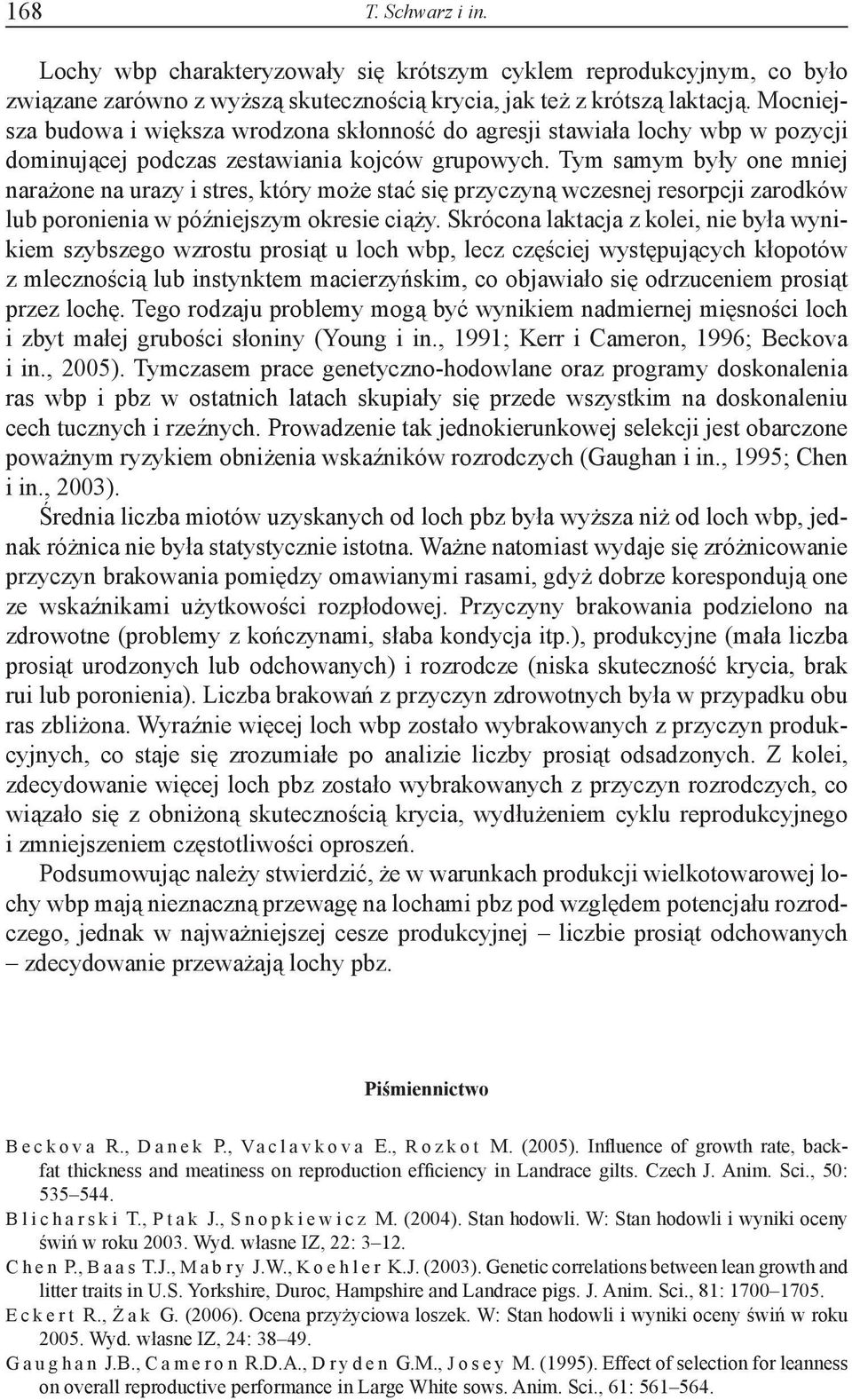 168 T. Schwarz i in.

Lochy wbp charakteryzowały się krótszym cyklem reprodukcyjnym, co było związane zarówno z wyższą skutecznością krycia, jak też z krótszą laktacją. Mocniejsza budowa i większa wrodzona skłonność do agresji stawiała lochy wbp w pozycji dominującej podczas zestawiania kojców grupowych. Tym samym były one mniej narażone na urazy i stres, który może stać się przyczyną wczesnej resorpcji zarodków lub poronienia w późniejszym okresie ciąży. Skrócona laktacja z kolei, nie była wynikiem szybszego wzrostu prosiąt u loch wbp, lecz częściej występujących kłopotów z mlecznością lub instynktem macierzyńskim, co objawiało się odrzuceniem prosiąt przez lochę. Tego rodzaju problemy mogą być wynikiem nadmiernej mięsności loch i zbyt małej grubości słoniny (Young i in., 1991; Kerr i Cameron, 1996; Beckova i in., 2005). Tymczasem prace genetyczno-hodowlane oraz programy doskonalenia ras wbp i pbz w ostatnich latach skupiały się przede wszystkim na doskonaleniu cech tucznych i rzeźnych. Prowadzenie tak jednokierunkowej selekcji jest obarczone poważnym ryzykiem obniżenia wskaźników rozrodczych (Gaughan i in., 1995; Chen i in., 2003).

Średnia liczba miotów uzyskanych od loch pbz była wyższa niż od loch wbp, jednak różnica nie była statystycznie istotna. Ważne natomiast wydaje się zróżnicowanie przyczyn brakowania pomiędzy omawianymi rasami, gdyż dobrze korespondują one ze wskaźnikami użytkowości rozpłodowej. Przyczyny brakowania podzielono na zdrowotne (problemy z kończynami, słaba kondycja itp.), produkcyjne (mała liczba prosiąt urodzonych lub odchowanych) i rozrodcze (niska skuteczność krycia, brak rui lub poronienia). Liczba brakowań z przyczyn zdrowotnych była w przypadku obu ras zbliżona. Wyraźnie więcej loch wbp zostało wybrakowanych z przyczyn produkcyjnych, co staje się zrozumiałe po analizie liczby prosiąt odsadzonych. Z kolei, zdecydowanie więcej loch pbz zostało wybrakowanych z przyczyn rozrodczych, co wiązało się z obniżoną skutecznością krycia, wydłużeniem cyklu reprodukcyjnego i zmniejszeniem częstotliwości oproszeń.

Podsumowując należy stwierdzić, że w warunkach produkcji wielkotowarowej lochy wbp mają nieznaczną przewagę na lochami pbz pod względem potencjału rozrodczego, jednak w najważniejszej cesze produkcyjnej – liczbie prosiąt odchowanych – zdecydowanie przeważają lochy pbz.

Piśmiennictwo

Beckova R., Danek P., Vaclavkova E., Rozkot M. (2005). Influence of growth rate, backfat thickness and meatiness on reproduction efficiency in Landrace gilts. Czech J. Anim. Sci., 50: 535–544.
Blicharski T., Ptak J., Snopkiewicz M. (2004). Stan hodowli. W: Stan hodowli i wyniki oceny świń w roku 2003. Wyd. własne IZ, 22: 3–12.
Chen P., Baas T.J., Mabry J.W., Koehler K.J. (2003). Genetic correlations between lean growth and litter traits in U.S. Yorkshire, Duroc, Hampshire and Landrace pigs. J. Anim. Sci., 81: 1700–1705.
Eckert R., Żak G. (2006). Ocena przyżyciowa loszek. W: Stan hodowli i wyniki oceny świń w roku 2005. Wyd. własne IZ, 24: 38–49.
Gaughan J.B., Cameron R.D.A., Dryden G.M., Josey M. (1995). Effect of selection for leanness on overall reproductive performance in Large White sows. Anim. Sci., 61: 561–564.